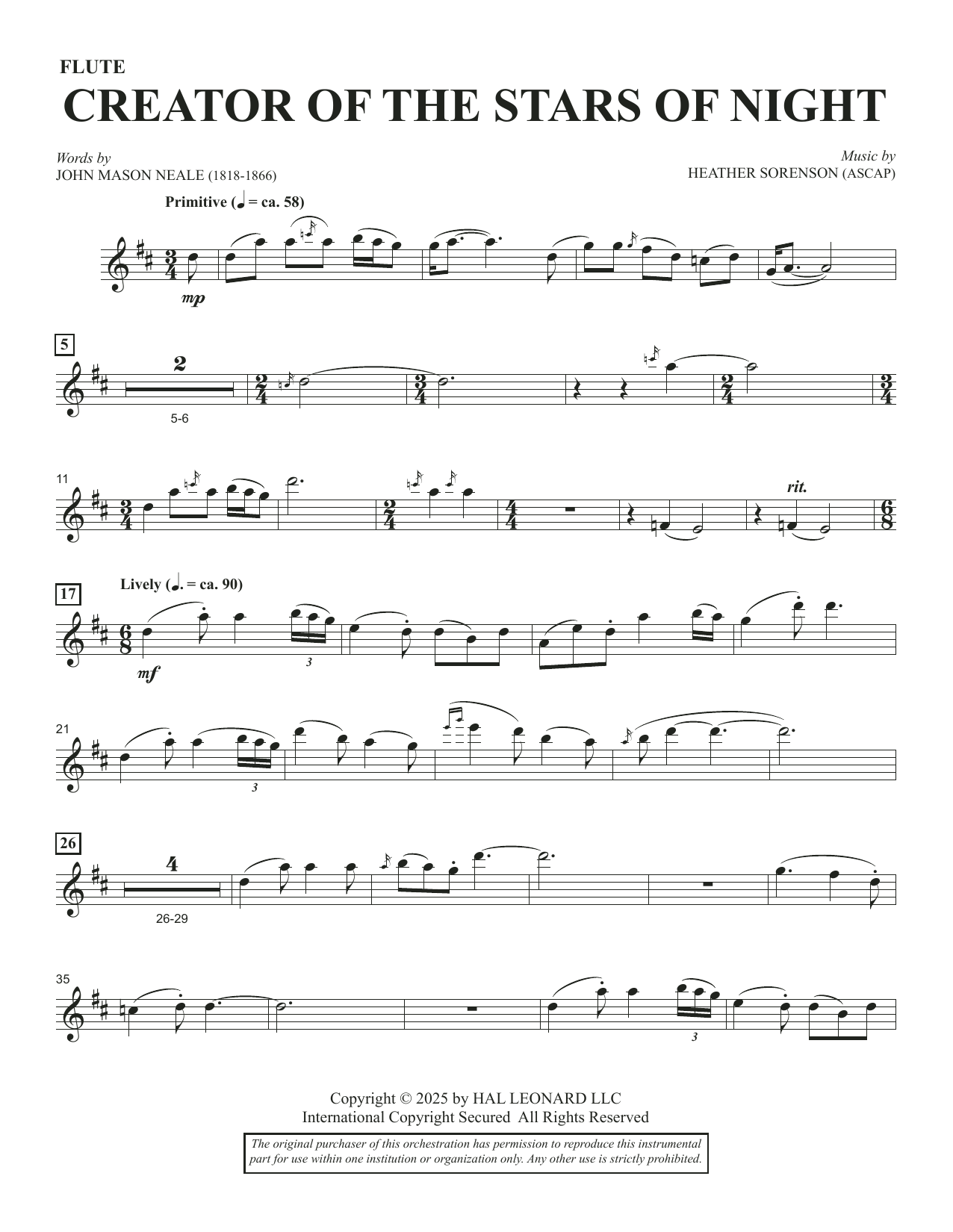 FLUTE

CREATOR OF THE STARS OF NIGHT

Words by
JOHN MASON NEALE (1818-1866)

Music by
HEATHER SORENSON (ASCAP)

Primitive (♩ = ca. 58)

mp

5

2

5-6

11

rit.

17

Lively (♩. = ca. 90)

mf

3

21

3

26

4

26-29

35

3

Copyright © 2025 by HAL LEONARD LLC
International Copyright Secured All Rights Reserved

The original purchaser of this orchestration has permission to reproduce this instrumental part for use within one institution or organization only. Any other use is strictly prohibited.